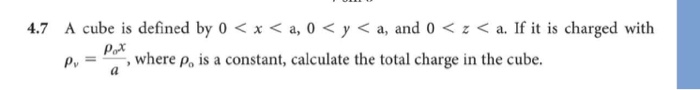 4.7 A cube is defined by $0 < x < a$, $0 < y < a$, and $0 < z < a$. If it is charged with $\rho_v = \frac{\rho_o x}{a}$, where $\rho_o$ is a constant, calculate the total charge in the cube.